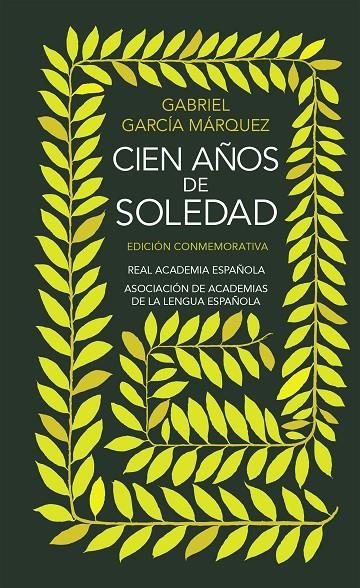 GABRIEL
GARCÍA MÁRQUEZ

CIEN AÑOS
DE
SOLEDAD

EDICIÓN CONMEMORATIVA

REAL ACADEMIA ESPAÑOLA

ASOCIACIÓN DE ACADEMIAS
DE LA LENGUA ESPAÑOLA